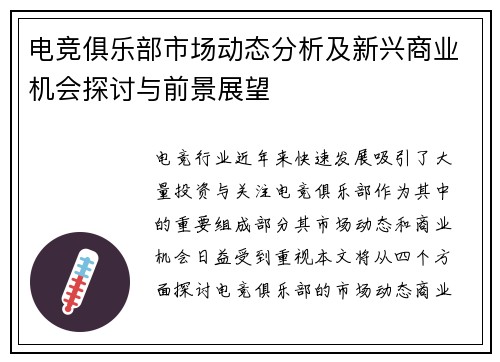 电竞俱乐部市场动态分析及新兴商业机会探讨与前景展望

电竞行业近年来快速发展吸引了大量投资与关注电竞俱乐部作为其中的重要组成部分其市场动态和商业机会日益受到重视本文将从四个方面探讨电竞俱乐部的市场动态商业